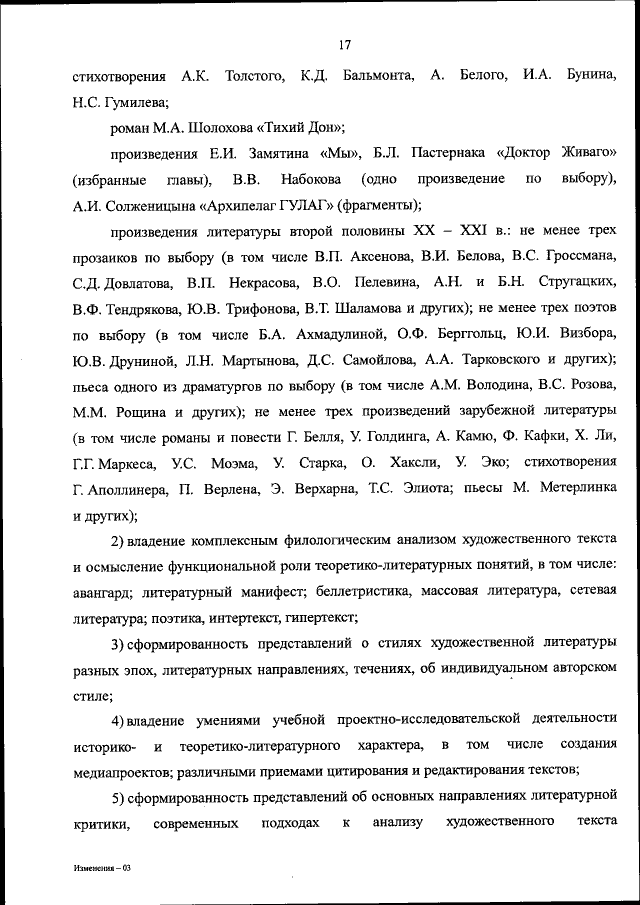 17

стихотворения А.К. Толстого, К.Д. Бальмонта, А. Белого, И.А. Бунина, Н.С. Гумилева;

роман М.А. Шолохова «Тихий Дон»;

произведения Е.И. Замятина «Мы», Б.Л. Пастернака «Доктор Живаго» (избранные главы), В.В. Набокова (одно произведение по выбору), А.И. Солженицына «Архипелаг ГУЛАГ» (фрагменты);

произведения литературы второй половины XX – XXI в.: не менее трех прозаиков по выбору (в том числе В.П. Аксенова, В.И. Белова, В.С. Гроссмана, С.Д. Довлатова, В.П. Некрасова, В.О. Пелевина, А.Н. и Б.Н. Стругацких, В.Ф. Тендрякова, Ю.В. Трифонова, В.Т. Шаламова и других); не менее трех поэтов по выбору (в том числе Б.А. Ахмадулиной, О.Ф. Берггольц, Ю.И. Визбора, Ю.В. Друниной, Л.Н. Мартынова, Д.С. Самойлова, А.А. Тарковского и других); пьеса одного из драматургов по выбору (в том числе А.М. Володина, В.С. Розова, М.М. Рощина и других); не менее трех произведений зарубежной литературы (в том числе романы и повести Г. Белля, У. Голдинга, А. Камю, Ф. Кафки, Х. Ли, Г.Г. Маркеса, У.С. Моэма, У. Старка, О. Хаксли, У. Эко; стихотворения Г. Аполлинера, П. Верлена, Э. Верхарна, Т.С. Элиота; пьесы М. Метерлинка и других);

2) владение комплексным филологическим анализом художественного текста и осмысление функциональной роли теоретико-литературных понятий, в том числе: авангард; литературный манифест; беллетристика, массовая литература, сетевая литература; поэтика, интертекст, гипертекст;

3) сформированность представлений о стилях художественной литературы разных эпох, литературных направлениях, течениях, об индивидуальном авторском стиле;

4) владение умениями учебной проектно-исследовательской деятельности историко- и теоретико-литературного характера, в том числе создания медиапроектов; различными приемами цитирования и редактирования текстов;

5) сформированность представлений об основных направлениях литературной критики, современных подходах к анализу художественного текста

Изменения – 03